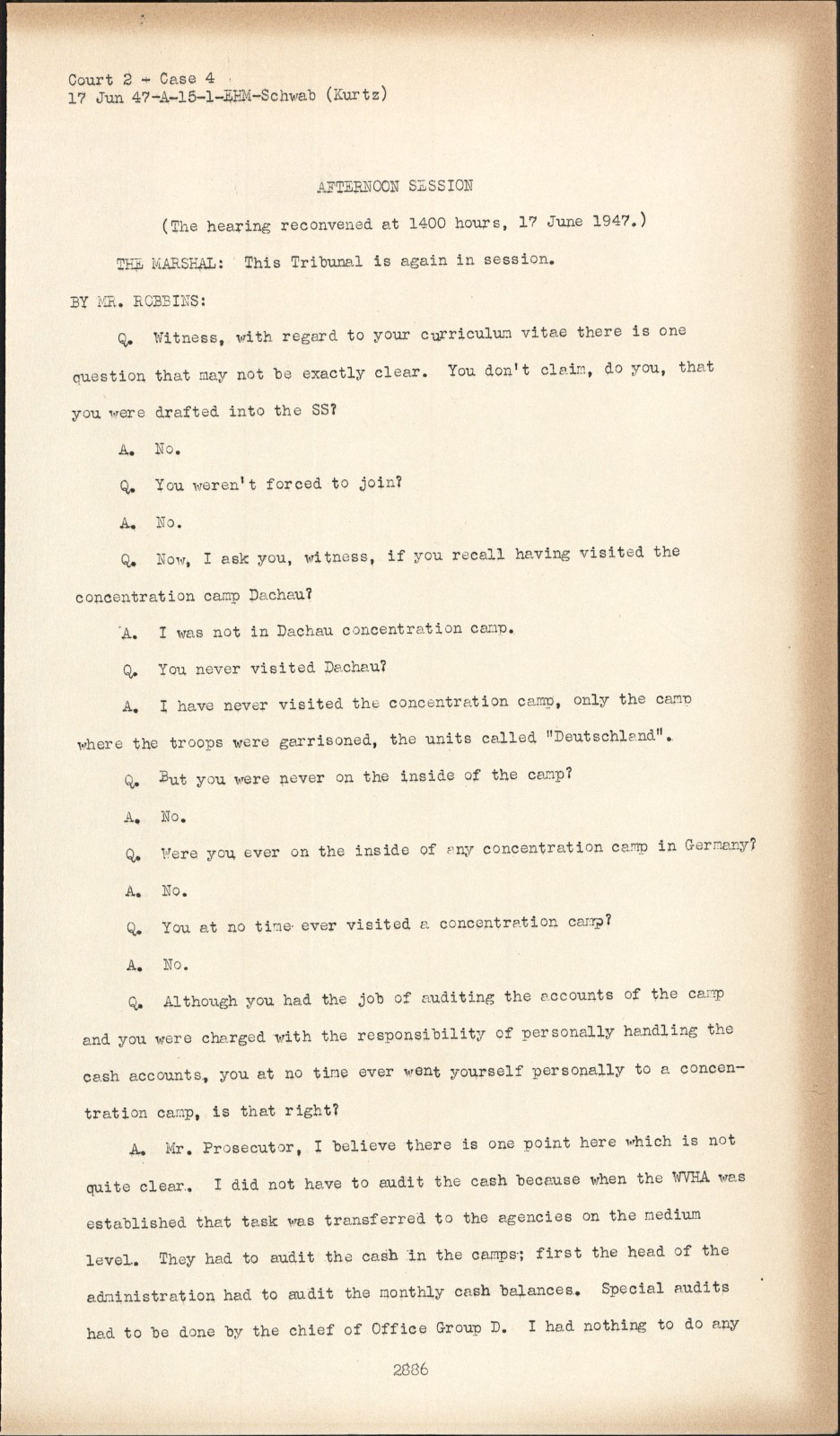 Court 2 - Case 4
17 Jun 47-A-15-1-EHM-Schwab (Kurtz)

AFTERNOON SESSION

(The hearing reconvened at 1400 hours, 17 June 1947.)

THE MARSHAL: This Tribunal is again in session.

BY MR. ROBBINS:

Q. Witness, with regard to your curriculum vitae there is one question that may not be exactly clear. You don't claim, do you, that you were drafted into the SS?

A. No.

Q. You weren't forced to join?

A. No.

Q. Now, I ask you, witness, if you recall having visited the concentration camp Dachau?

A. I was not in Dachau concentration camp.

Q. You never visited Dachau?

A. I have never visited the concentration camp, only the camp where the troops were garrisoned, the units called "Deutschland".

Q. But you were never on the inside of the camp?

A. No.

Q. Were you ever on the inside of any concentration camp in Germany?

A. No.

Q. You at no time ever visited a concentration camp?

A. No.

Q. Although you had the job of auditing the accounts of the camp and you were charged with the responsibility of personally handling the cash accounts, you at no time ever went yourself personally to a concentration camp, is that right?

A. Mr. Prosecutor, I believe there is one point here which is not quite clear. I did not have to audit the cash because when the WVHA was established that task was transferred to the agencies on the medium level. They had to audit the cash in the camps; first the head of the administration had to audit the monthly cash balances. Special audits had to be done by the chief of Office Group D. I had nothing to do any

2886